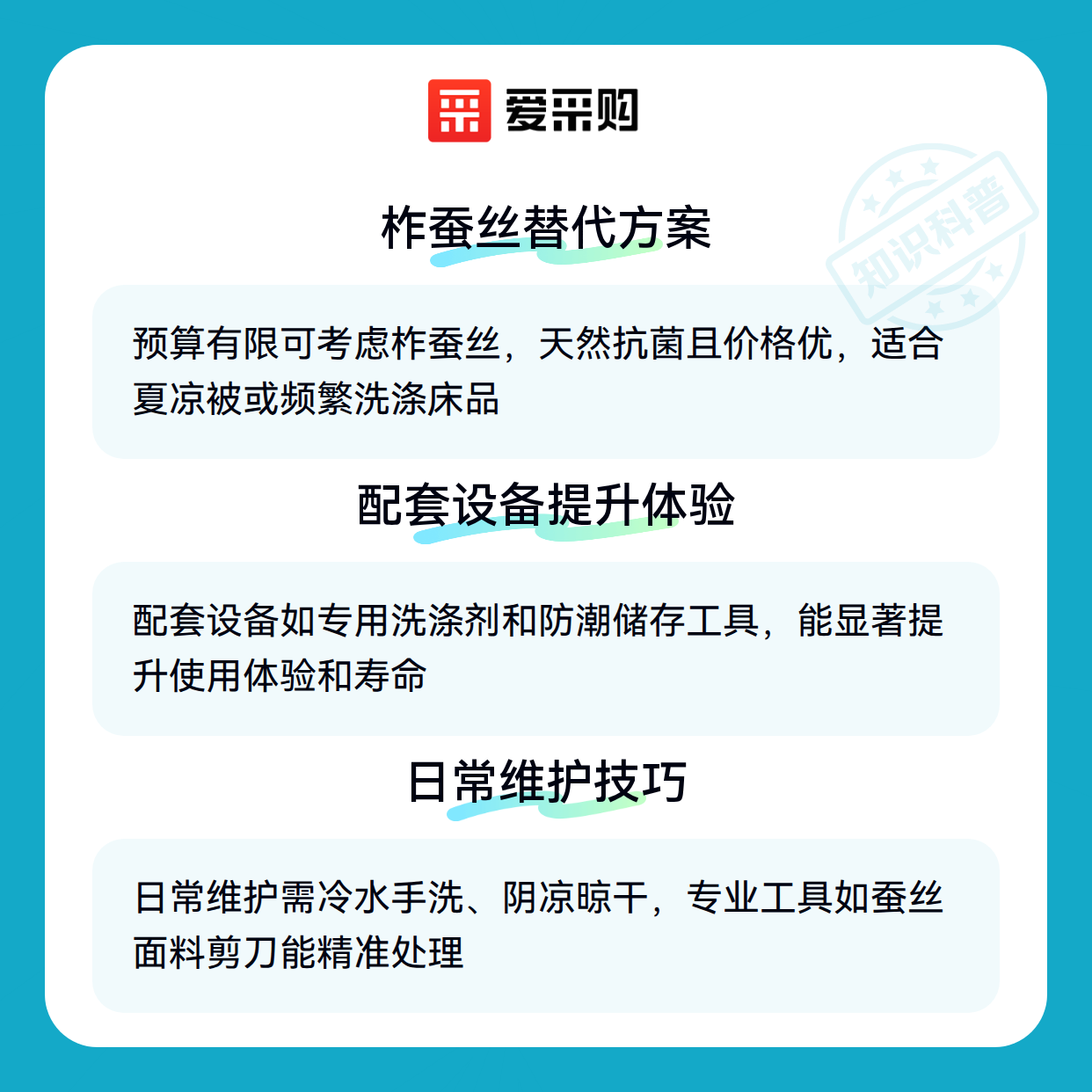 爱采购

柞蚕丝替代方案

预算有限可考虑柞蚕丝，天然抗菌且价格优，适合夏凉被或频繁洗涤床品

配套设备提升体验

配套设备如专用洗涤剂和防潮储存工具，能显著提升使用体验和寿命

日常维护技巧

日常维护需冷水手洗、阴凉晾干，专业工具如蚕丝面料剪刀能精准处理

知识科普